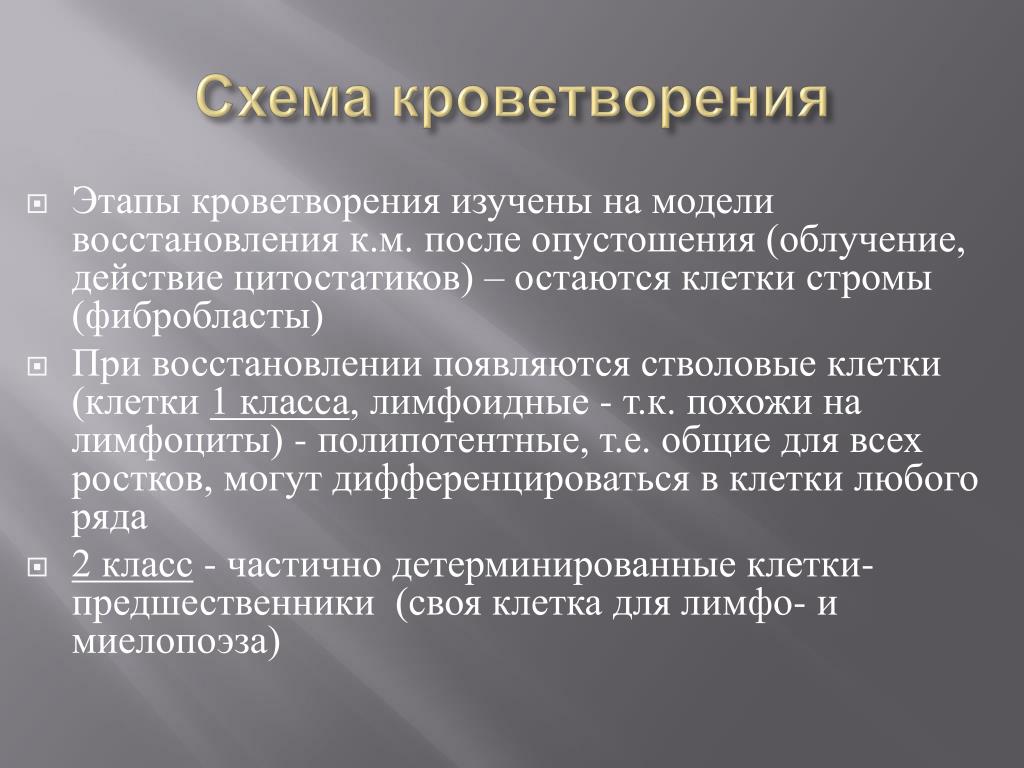 Схема кроветворения

Этапы кроветворения изучены на модели восстановления к.м. после опустошения (облучение, действие цитостатиков) – остаются клетки стромы (фибробласты)

При восстановлении появляются стволовые клетки (клетки 1 класса, лимфоидные - т.к. похожи на лимфоциты) - полипотентные, т.е. общие для всех ростков, могут дифференцироваться в клетки любого ряда

2 класс - частично детерминированные клетки-предшественники (своя клетка для лимфо- и миелопоэза)